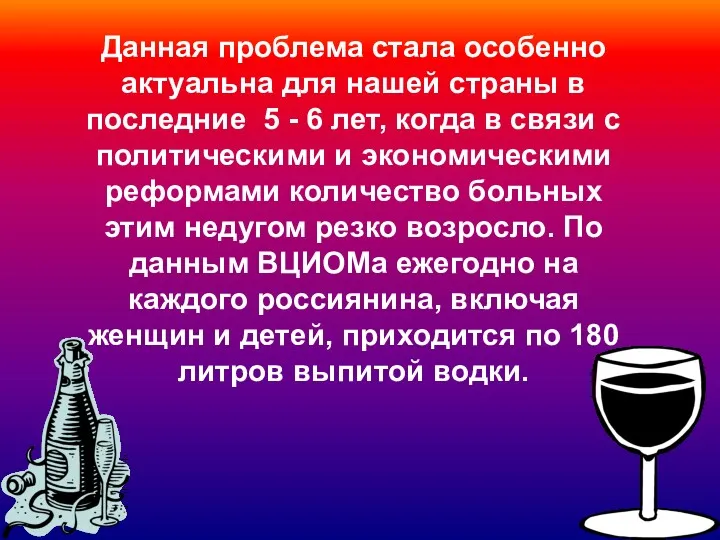 Данная проблема стала особенно актуальна для нашей страны в последние 5 - 6 лет, когда в связи с политическими и экономическими реформами количество больных этим недугом резко возросло. По данным ВЦИОМа ежегодно на каждого россиянина, включая женщин и детей, приходится по 180 литров выпитой водки.